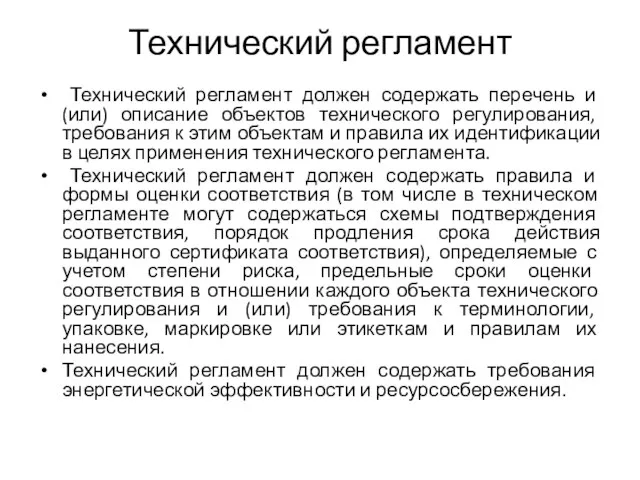 Технический регламент

• Технический регламент должен содержать перечень и (или) описание объектов технического регулирования, требования к этим объектам и правила их идентификации в целях применения технического регламента.

• Технический регламент должен содержать правила и формы оценки соответствия (в том числе в техническом регламенте могут содержаться схемы подтверждения соответствия, порядок продления срока действия выданного сертификата соответствия), определяемые с учетом степени риска, предельные сроки оценки соответствия в отношении каждого объекта технического регулирования и (или) требования к терминологии, упаковке, маркировке или этикеткам и правилам их нанесения.

• Технический регламент должен содержать требования энергетической эффективности и ресурсосбережения.